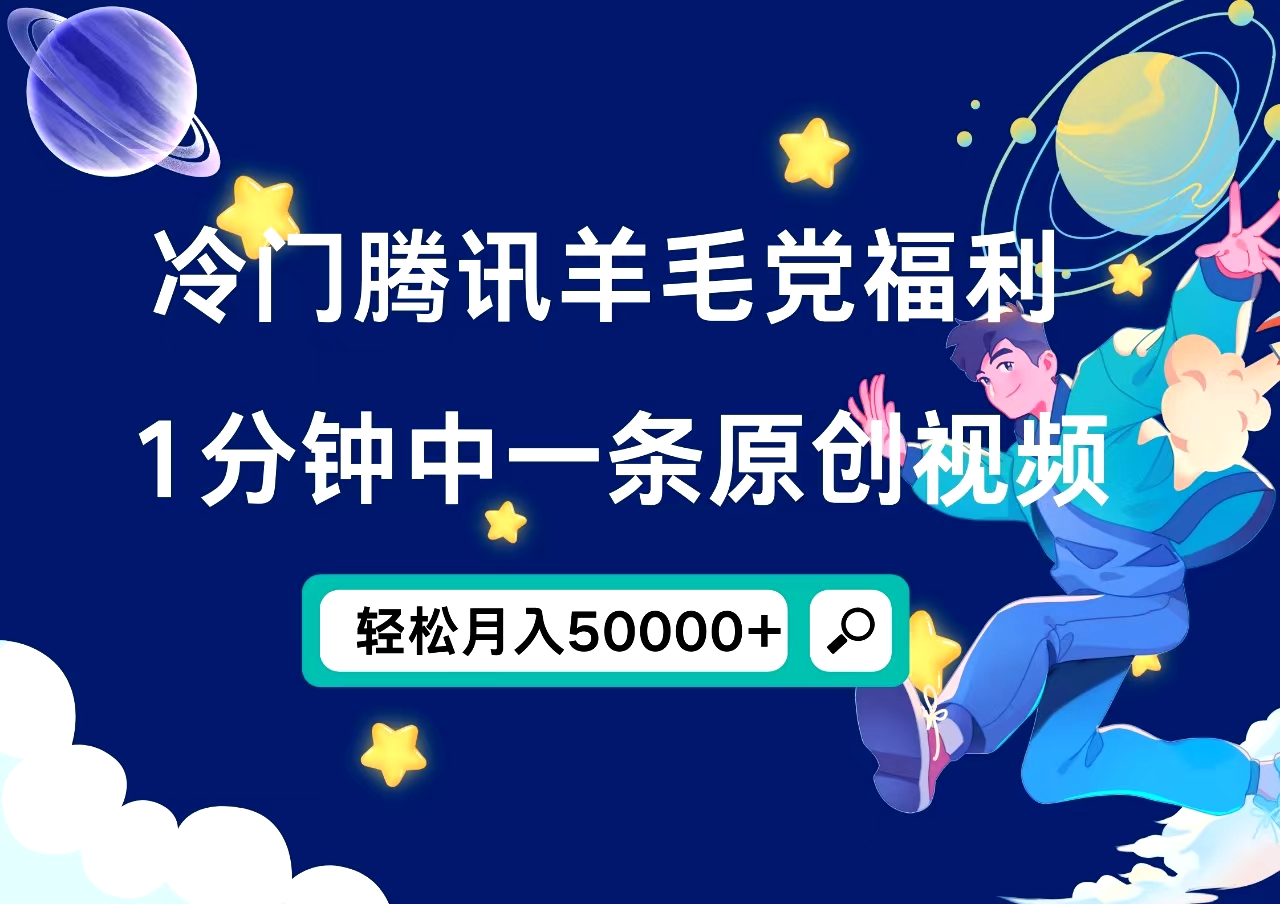 冷门腾讯羊毛党福利

1分钟中一条原创视频

轻松月入50000+